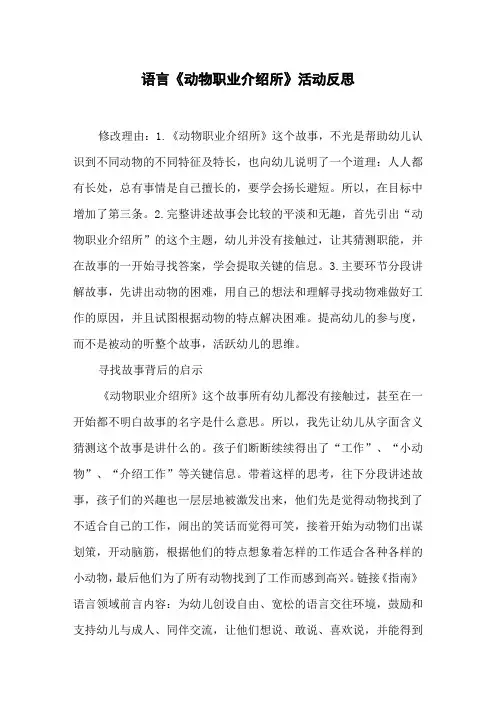 语言《动物职业介绍所》活动反思

修改理由：1.《动物职业介绍所》这个故事，不光是帮助幼儿认识到不同动物的不同特征及特长，也向幼儿说明了一个道理：人人都有长处，总有事情是自己擅长的，要学会扬长避短。所以，在目标中增加了第三条。2.完整讲述故事会比较的平淡和无趣，首先引出“动物职业介绍所”的这个主题，幼儿并没有接触过，让其猜测职能，并在故事的一开始寻找答案，学会提取关键的信息。3.主要环节分段讲解故事，先讲出动物的困难，用自己的想法和理解寻找动物难做好工作的原因，并且试图根据动物的特点解决困难。提高幼儿的参与度，而不是被动的听整个故事，活跃幼儿的思维。

寻找故事背后的启示

《动物职业介绍所》这个故事所有幼儿都没有接触过，甚至在一开始都不明白故事的名字是什么意思。所以，我先让幼儿从字面含义猜测这个故事是讲什么的。孩子们断断续续得出了“工作”、“小动物”、“介绍工作”等关键信息。带着这样的思考，往下分段讲述故事，孩子们的兴趣也一层层地被激发出来，他们先是觉得动物找到了不适合自己的工作，闹出的笑话而觉得可笑，接着开始为动物们出谋划策，开动脑筋，根据他们的特点想象着怎样的工作适合各种各样的小动物，最后他们为了所有动物找到了工作而感到高兴。链接《指南》语言领域前言内容：为幼儿创设自由、宽松的语言交往环境，鼓励和支持幼儿与成人、同伴交流，让他们想说、敢说、喜欢说，并能得到